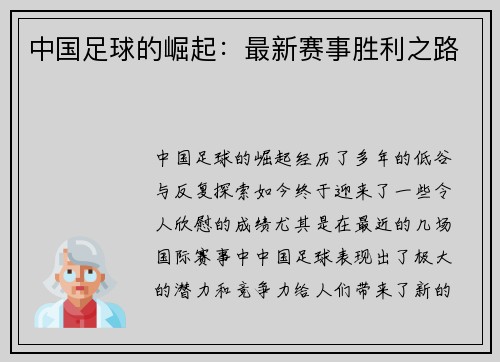 中国足球的崛起：最新赛事胜利之路

中国足球的崛起经历了多年的低谷与反复探索如今终于迎来了一些令人欣慰的成绩尤其是在最近的几场国际赛事中中国足球表现出了极大的潜力和竞争力给人们带来了新的